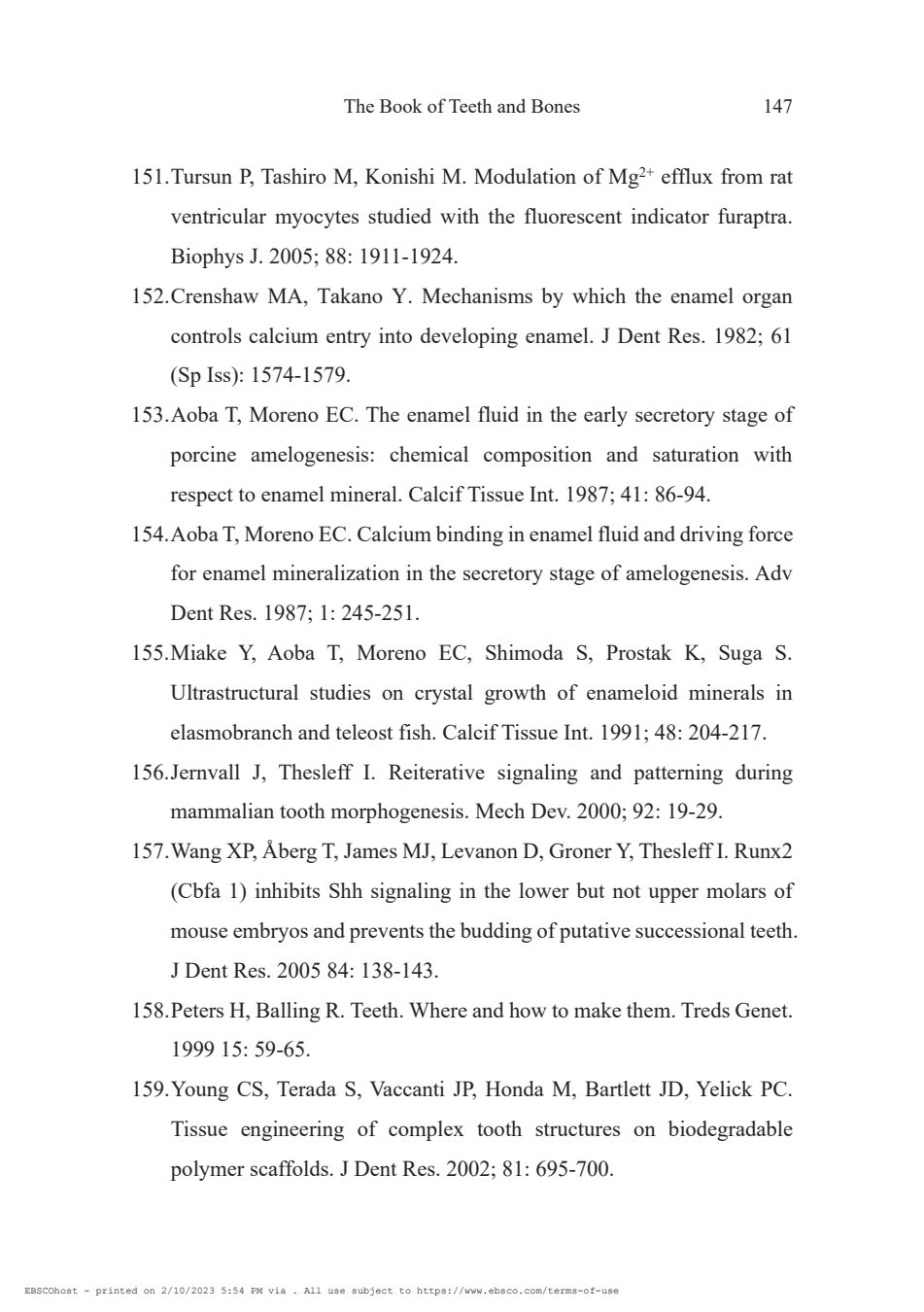 The Book of Teeth and Bones 147

151. Tursun P, Tashiro M, Konishi M. Modulation of $Mg^{2+}$ efflux from rat ventricular myocytes studied with the fluorescent indicator furaptra. Biophys J. 2005; 88: 1911-1924.

152. Crenshaw MA, Takano Y. Mechanisms by which the enamel organ controls calcium entry into developing enamel. J Dent Res. 1982; 61 (Sp Iss): 1574-1579.

153. Aoba T, Moreno EC. The enamel fluid in the early secretory stage of porcine amelogenesis: chemical composition and saturation with respect to enamel mineral. Calcif Tissue Int. 1987; 41: 86-94.

154. Aoba T, Moreno EC. Calcium binding in enamel fluid and driving force for enamel mineralization in the secretory stage of amelogenesis. Adv Dent Res. 1987; 1: 245-251.

155. Miake Y, Aoba T, Moreno EC, Shimoda S, Prostak K, Suga S. Ultrastructural studies on crystal growth of enameloid minerals in elasmobranch and teleost fish. Calcif Tissue Int. 1991; 48: 204-217.

156. Jernvall J, Thesleff I. Reiterative signaling and patterning during mammalian tooth morphogenesis. Mech Dev. 2000; 92: 19-29.

157. Wang XP, Åberg T, James MJ, Levanon D, Groner Y, Thesleff I. Runx2 (Cbfa 1) inhibits Shh signaling in the lower but not upper molars of mouse embryos and prevents the budding of putative successional teeth. J Dent Res. 2005 84: 138-143.

158. Peters H, Balling R. Teeth. Where and how to make them. Treds Genet. 1999 15: 59-65.

159. Young CS, Terada S, Vaccanti JP, Honda M, Bartlett JD, Yelick PC. Tissue engineering of complex tooth structures on biodegradable polymer scaffolds. J Dent Res. 2002; 81: 695-700.

EBSCOhost - printed on 2/10/2023 5:54 PM via . All use subject to https://www.ebsco.com/terms-of-use